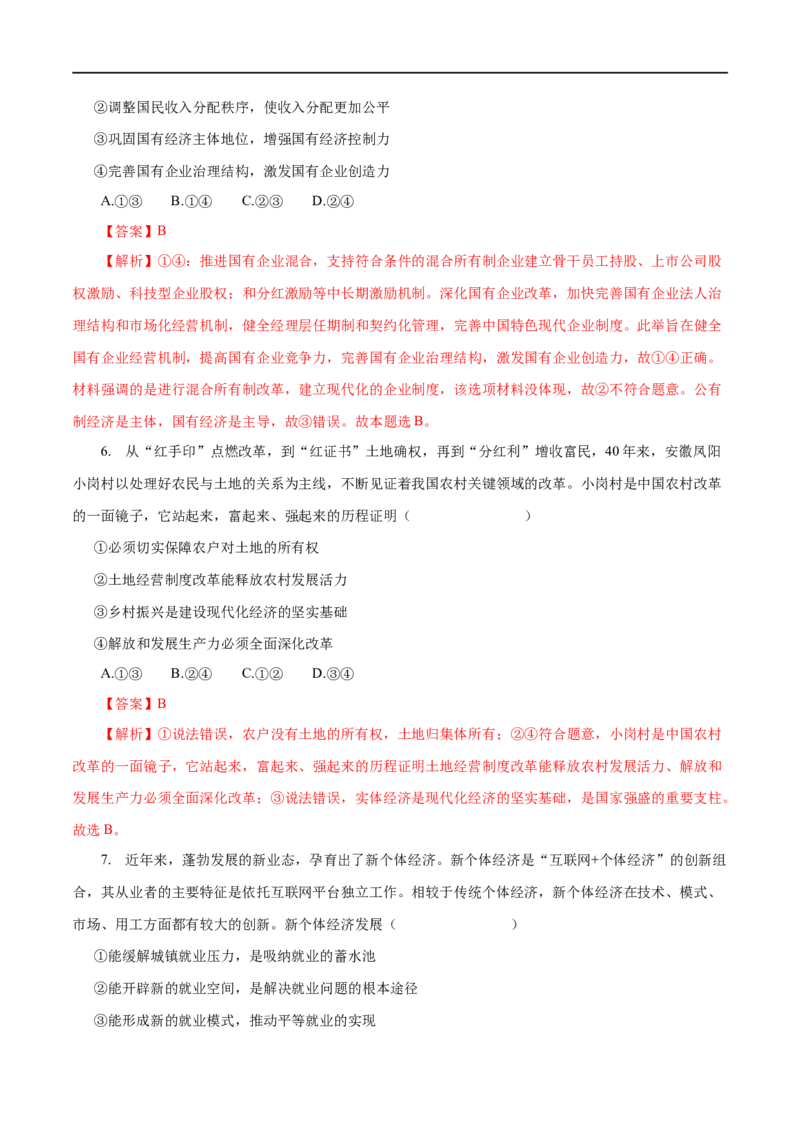 ②调整国民收入分配秩序，使收入分配更加公平

③巩固国有经济主体地位，增强国有经济控制力

④完善国有企业治理结构，激发国有企业创造力

A.①③  B.①④  C.②③  D.②④

【答案】B

【解析】①④：推进国有企业混合，支持符合条件的混合所有制企业建立骨干员工持股、上市公司股权激励、科技型企业股权；和分红激励等中长期激励机制。深化国有企业改革，加快完善国有企业法人治理结构和市场化经营机制，健全经理层任期制和契约化管理，完善中国特色现代企业制度。此举旨在健全国有企业经营机制，提高国有企业竞争力，完善国有企业治理结构，激发国有企业创造力，故①④正确。材料强调的是进行混合所有制改革，建立现代化的企业制度，该选项材料没体现，故②不符合题意。公有制经济是主体，国有经济是主导，故③错误。故本题选B。

6. 从“红手印”点燃改革，到“红证书”土地确权，再到“分红利”增收富民，40年来，安徽凤阳小岗村以处理好农民与土地的关系为主线，不断见证着我国农村关键领域的改革。小岗村是中国农村改革的一面镜子，它站起来，富起来、强起来的历程证明（    ）

①必须切实保障农户对土地的所有权

②土地经营制度改革能释放农村发展活力

③乡村振兴是建设现代化经济的坚实基础

④解放和发展生产力必须全面深化改革

A.①③  B.②④  C.①②  D.③④

【答案】B

【解析】①说法错误，农户没有土地的所有权，土地归集体所有；②④符合题意，小岗村是中国农村改革的一面镜子，它站起来，富起来、强起来的历程证明土地经营制度改革能释放农村发展活力、解放和发展生产力必须全面深化改革；③说法错误，实体经济是现代化经济的坚实基础，是国家强盛的重要支柱。故选B。

7. 近年来，蓬勃发展的新业态，孕育出了新个体经济。新个体经济是“互联网+个体经济”的创新组合，其从业者的主要特征是依托互联网平台独立工作。相较于传统个体经济，新个体经济在技术、模式、市场、用工方面都有较大的创新。新个体经济发展（    ）

①能缓解城镇就业压力，是吸纳就业的蓄水池

②能开辟新的就业空间，是解决就业问题的根本途径

③能形成新的就业模式，推动平等就业的实现